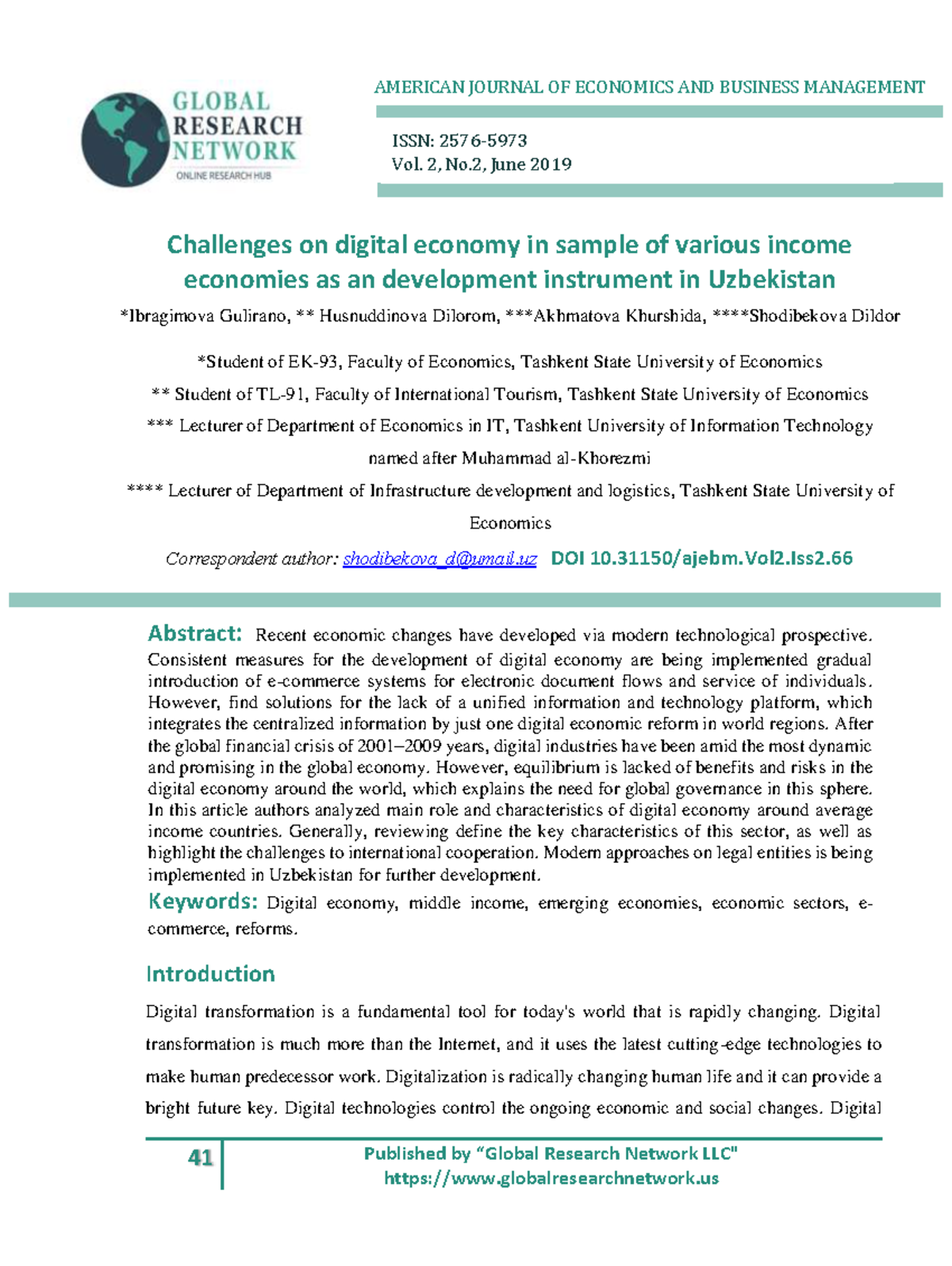 GLOBAL RESEARCH NETWORK
ONLINE RESEARCH HUB

AMERICAN JOURNAL OF ECONOMICS AND BUSINESS MANAGEMENT

ISSN: 2576-5973
Vol. 2, No.2, June 2019

Challenges on digital economy in sample of various income economies as an development instrument in Uzbekistan

*Ibragimova Gulirano, ** Husnuddinova Dilorom, ***Akhmatova Khurshida, ****Shodibekova Dildor

*Student of EK-93, Faculty of Economics, Tashkent State University of Economics

** Student of TL-91, Faculty of International Tourism, Tashkent State University of Economics

*** Lecturer of Department of Economics in IT, Tashkent University of Information Technology named after Muhammad al-Khorezmi

**** Lecturer of Department of Infrastructure development and logistics, Tashkent State University of Economics

Correspondent author: shodibekova_d@umail.uz DOI 10.31150/ajebm.Vol2.Iss2.66

Abstract: Recent economic changes have developed via modern technological prospective. Consistent measures for the development of digital economy are being implemented gradual introduction of e-commerce systems for electronic document flows and service of individuals. However, find solutions for the lack of a unified information and technology platform, which integrates the centralized information by just one digital economic reform in world regions. After the global financial crisis of 2001–2009 years, digital industries have been amid the most dynamic and promising in the global economy. However, equilibrium is lacked of benefits and risks in the digital economy around the world, which explains the need for global governance in this sphere. In this article authors analyzed main role and characteristics of digital economy around average income countries. Generally, reviewing define the key characteristics of this sector, as well as highlight the challenges to international cooperation. Modern approaches on legal entities is being implemented in Uzbekistan for further development.

Keywords: Digital economy, middle income, emerging economies, economic sectors, e-commerce, reforms.

Introduction

Digital transformation is a fundamental tool for today's world that is rapidly changing. Digital transformation is much more than the Internet, and it uses the latest cutting-edge technologies to make human predecessor work. Digitalization is radically changing human life and it can provide a bright future key. Digital technologies control the ongoing economic and social changes. Digital

41

Published by “Global Research Network LLC"
https://www.globalresearchnetwork.us